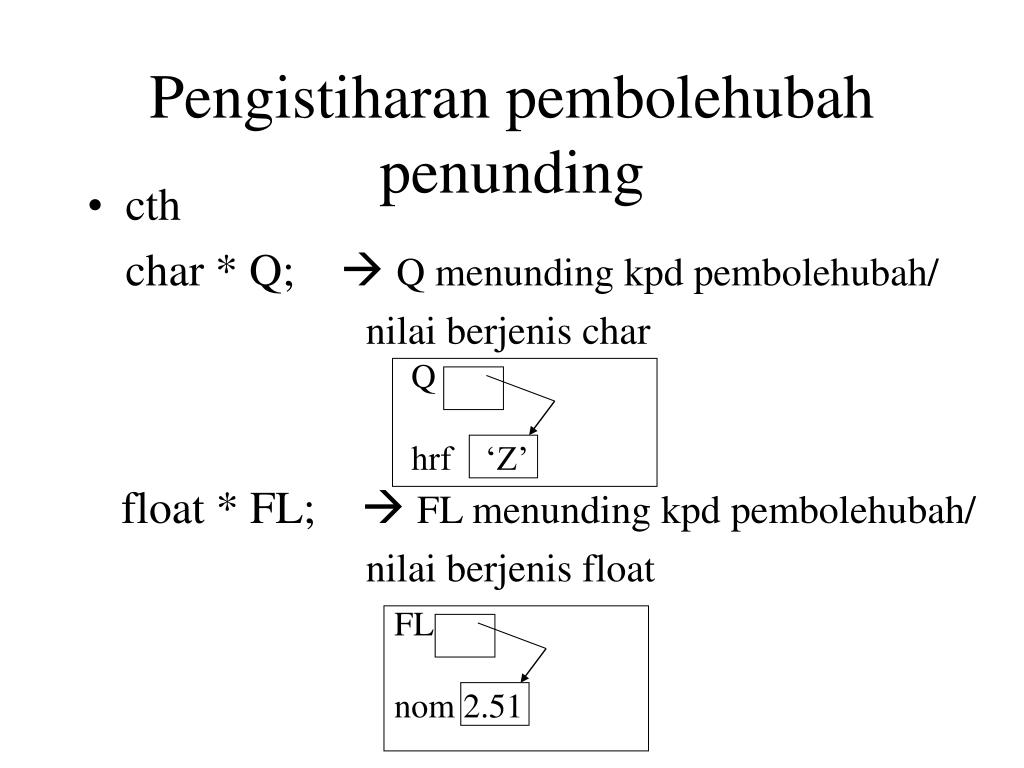 Pengistiharan pembolehubah penunding

• cth

char * Q; → Q menunding kpd pembolehubah/ nilai berjenis char

Q

hrf ‘Z’

float * FL; → FL menunding kpd pembolehubah/ nilai berjenis float

FL

nom 2.51